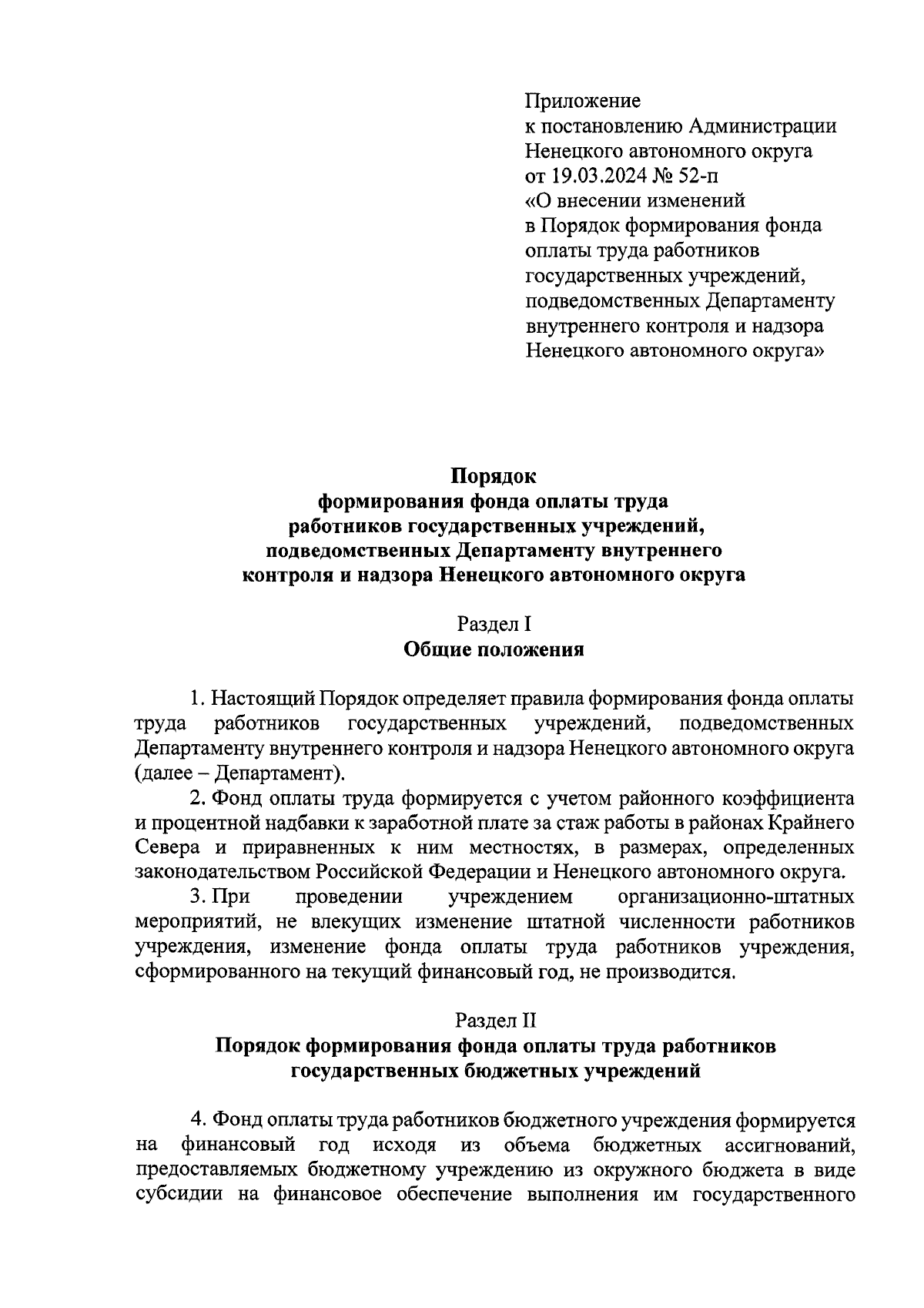 Приложение
к постановлению Администрации
Ненецкого автономного округа
от 19.03.2024 № 52-п
«О внесении изменений
в Порядок формирования фонда
оплаты труда работников
государственных учреждений,
подведомственных Департаменту
внутреннего контроля и надзора
Ненецкого автономного округа»

Порядок
формирования фонда оплаты труда
работников государственных учреждений,
подведомственных Департаменту внутреннего
контроля и надзора Ненецкого автономного округа

Раздел I
Общие положения

1. Настоящий Порядок определяет правила формирования фонда оплаты труда работников государственных учреждений, подведомственных Департаменту внутреннего контроля и надзора Ненецкого автономного округа (далее – Департамент).

2. Фонд оплаты труда формируется с учетом районного коэффициента и процентной надбавки к заработной плате за стаж работы в районах Крайнего Севера и приравненных к ним местностях, в размерах, определенных законодательством Российской Федерации и Ненецкого автономного округа.

3. При проведении учреждением организационно-штатных мероприятий, не влекущих изменение штатной численности работников учреждения, изменение фонда оплаты труда работников учреждения, сформированного на текущий финансовый год, не производится.

Раздел II
Порядок формирования фонда оплаты труда работников
государственных бюджетных учреждений

4. Фонд оплаты труда работников бюджетного учреждения формируется на финансовый год исходя из объема бюджетных ассигнований, предоставляемых бюджетному учреждению из окружного бюджета в виде субсидии на финансовое обеспечение выполнения им государственного